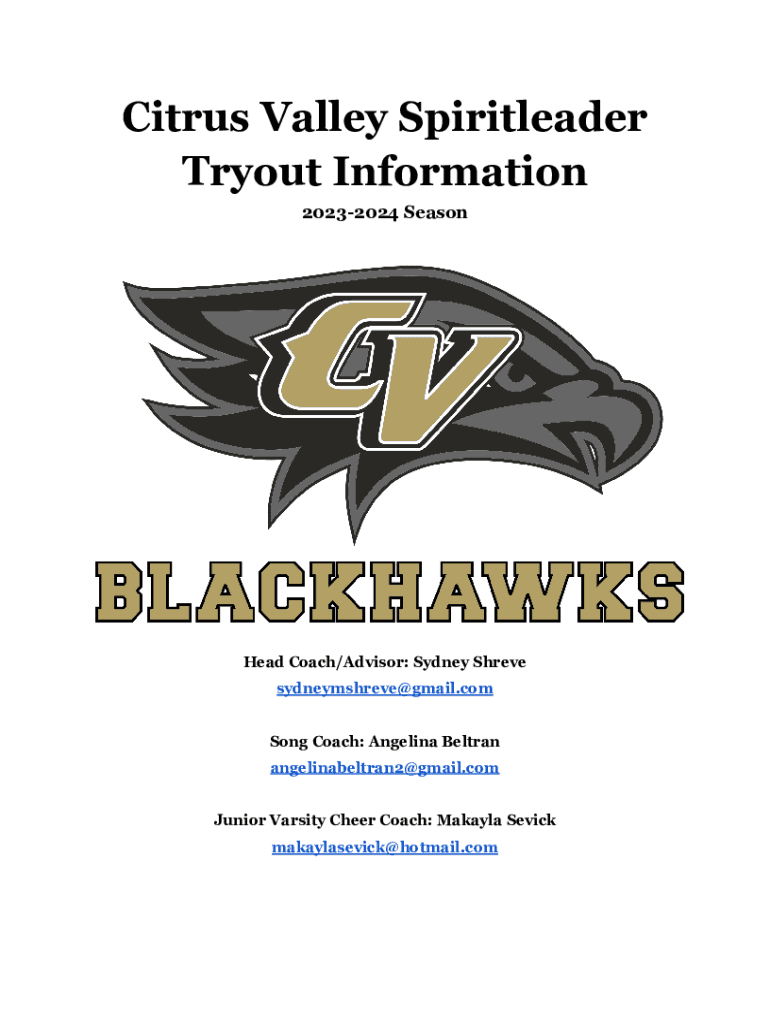 Citrus Valley Spiritleader Tryout Information

2023-2024 Season

CV

BLACKHAWKS

Head Coach/Advisor: Sydney Shreve

sydneymshreve@gmail.com

Song Coach: Angelina Beltran

angelinabeltran2@gmail.com

Junior Varsity Cheer Coach: Makayla Sevick

makaylasevick@hotmail.com